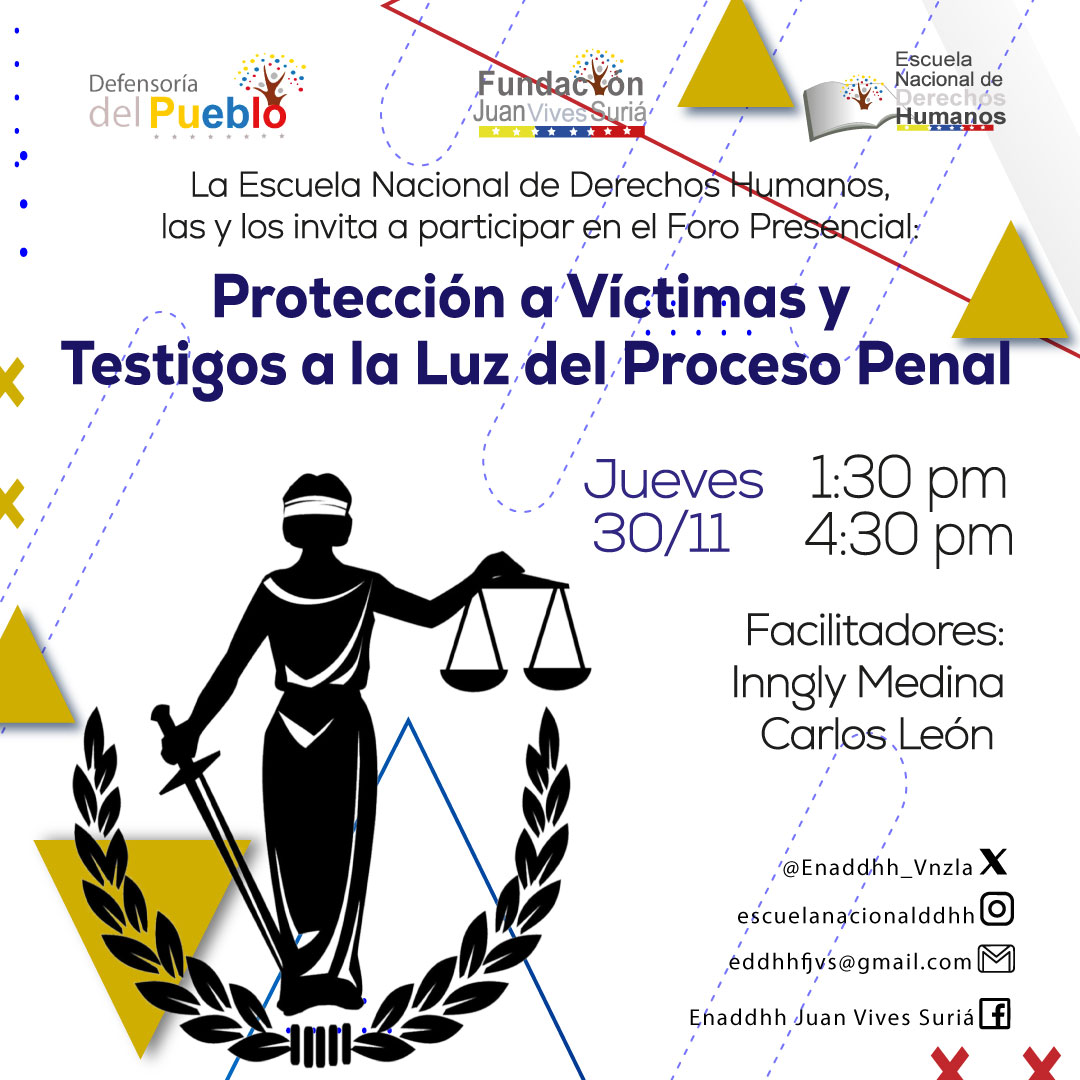 Defensoría
del Pueblo

Fundación
Juan Vives Suriá

Escuela
Nacional de
Derechos
Humanos

La Escuela Nacional de Derechos Humanos, las y los invita a participar en el Foro Presencial:

Protección a Víctimas y Testigos a la Luz del Proceso Penal

Jueves
30/11

1:30 pm
4:30 pm

Facilitadores:
Inngly Medina
Carlos León

@Enaddhh_Vnzla
escuelanacionalddhh
eddhhfjvs@gmail.com
Enaddhh Juan Vives Suriá